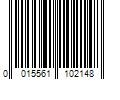 0 015561 102148